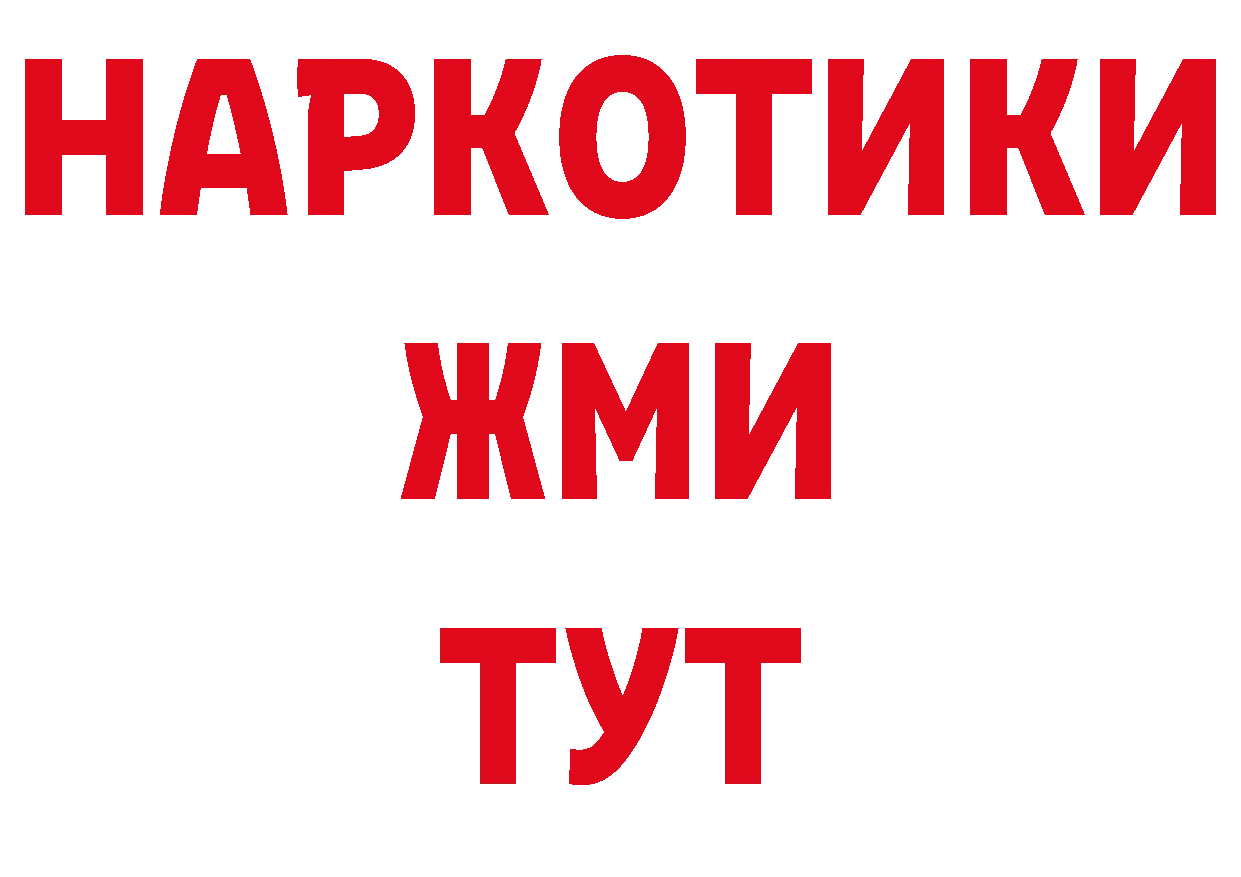 НАРКОТИКИ
ЖМИ
ТУТ